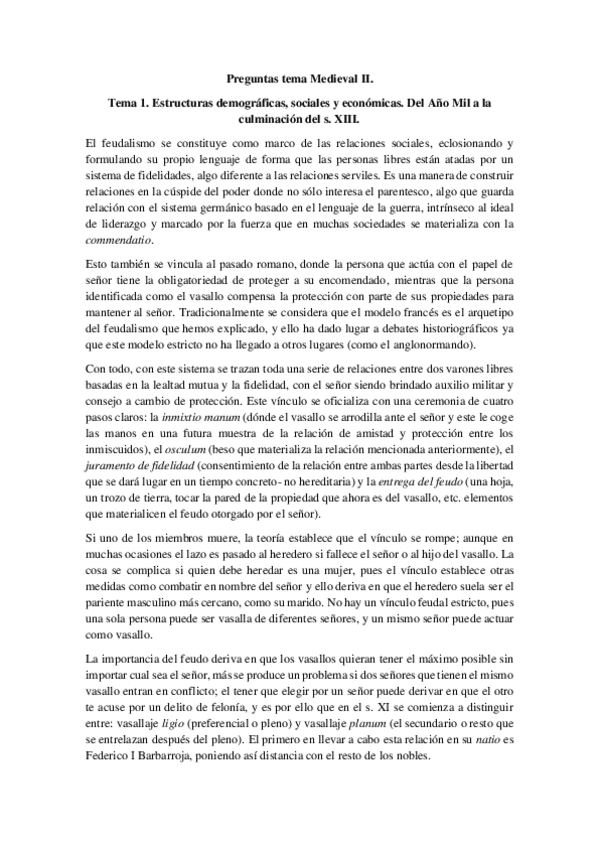 Preguntas tema Medieval II.

Tema 1. Estructuras demográficas, sociales y económicas. Del Año Mil a la culminación del s. XIII.

El feudalismo se constituye como marco de las relaciones sociales, eclosionando y formulando su propio lenguaje de forma que las personas libres están atadas por un sistema de fidelidades, algo diferente a las relaciones serviles. Es una manera de construir relaciones en la cúspide del poder donde no sólo interesa el parentesco, algo que guarda relación con el sistema germánico basado en el lenguaje de la guerra, intrínseco al ideal de liderazgo y marcado por la fuerza que en muchas sociedades se materializa con la commendatio.

Esto también se vincula al pasado romano, donde la persona que actúa con el papel de señor tiene la obligatoriedad de proteger a su encomendado, mientras que la persona identificada como el vasallo compensa la protección con parte de sus propiedades para mantener al señor. Tradicionalmente se considera que el modelo francés es el arquetipo del feudalismo que hemos explicado, y ello ha dado lugar a debates historiográficos ya que este modelo estricto no ha llegado a otros lugares (como el anglonormando).

Con todo, con este sistema se trazan toda una serie de relaciones entre dos varones libres basadas en la lealtad mutua y la fidelidad, con el señor siendo brindado auxilio militar y consejo a cambio de protección. Este vínculo se oficializa con una ceremonia de cuatro pasos claros: la inmixtio manum (dónde el vasallo se arrodilla ante el señor y este le coge las manos en una futura muestra de la relación de amistad y protección entre los inmiscuidos), el osculum (beso que materializa la relación mencionada anteriormente), el juramento de fidelidad (consentimiento de la relación entre ambas partes desde la libertad que se dará lugar en un tiempo concreto- no hereditaria) y la entrega del feudo (una hoja, un trozo de tierra, tocar la pared de la propiedad que ahora es del vasallo, etc. elementos que materialicen el feudo otorgado por el señor).

Si uno de los miembros muere, la teoría establece que el vínculo se rompe; aunque en muchas ocasiones el lazo es pasado al heredero si fallece el señor o al hijo del vasallo. La cosa se complica si quien debe heredar es una mujer, pues el vínculo establece otras medidas como combatir en nombre del señor y ello deriva en que el heredero suela ser el pariente masculino más cercano, como su marido. No hay un vínculo feudal estricto, pues una sola persona puede ser vasalla de diferentes señores, y un mismo señor puede actuar como vasallo.

La importancia del feudo deriva en que los vasallos quieran tener el máximo posible sin importar cual sea el señor, más se produce un problema si dos señores que tienen el mismo vasallo entran en conflicto; el tener que elegir por un señor puede derivar en que el otro te acuse por un delito de felonía, y es por ello que en el s. XI se comienza a distinguir entre: vasallaje ligio (preferencial o pleno) y vasallaje planum (el secundario o resto que se entrelazan después del pleno). El primero en llevar a cabo esta relación en su natio es Federico I Barbarroja, poniendo así distancia con el resto de los nobles.